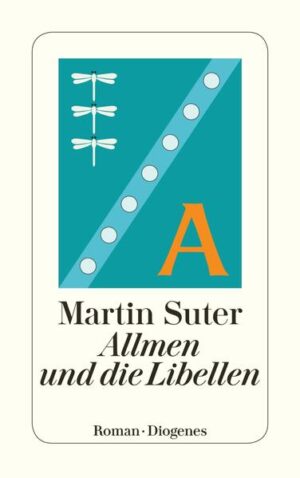 A

Martin Suter
Allmen
und die Libellen

Roman · Diogenes